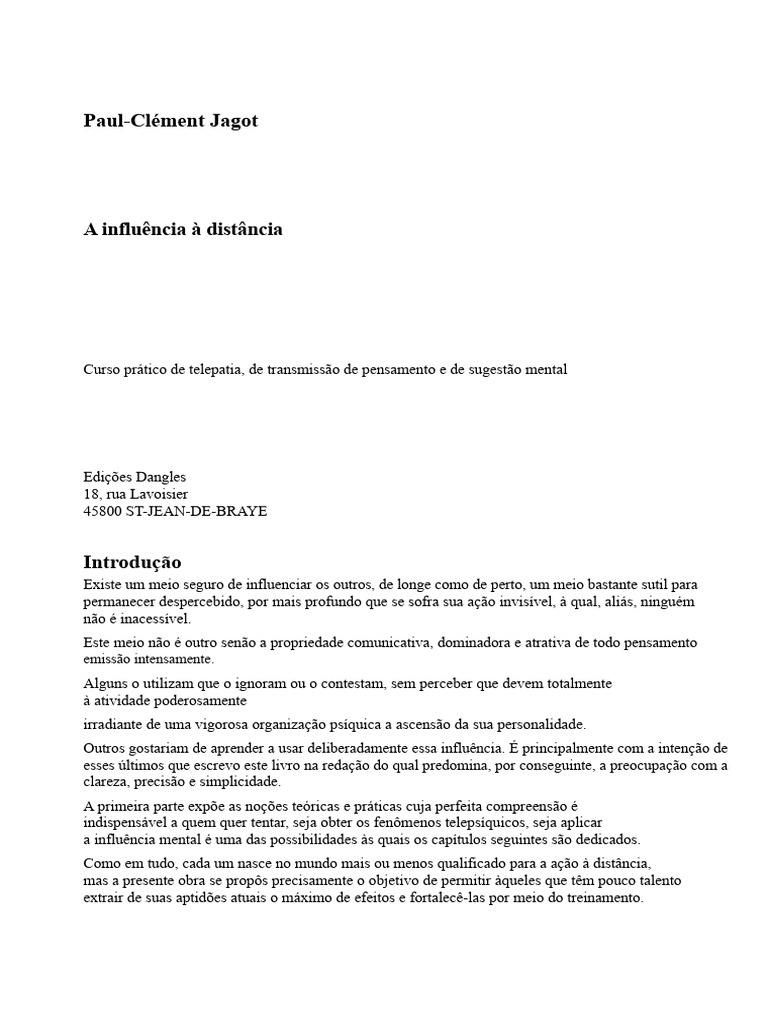 Paul-Clément Jagot

A influência à distância

Curso prático de telepatia, de transmissão de pensamento e de sugestão mental

Edições Dangles
18, rua Lavoisier
45800 ST-JEAN-DE-BRAYE

Introdução

Existe um meio seguro de influenciar os outros, de longe como de perto, um meio bastante sutil para permanecer despercebido, por mais profundo que se sofra sua ação invisível, à qual, aliás, ninguém não é inacessível.

Este meio não é outro senão a propriedade comunicativa, dominadora e atrativa de todo pensamento emissão intensamente.

Alguns o utilizam que o ignoram ou o contestam, sem perceber que devem totalmente à atividade poderosamente

irradiante de uma vigorosa organização psíquica a ascensão da sua personalidade.

Outros gostariam de aprender a usar deliberadamente essa influência. É principalmente com a intenção de esses últimos que escrevo este livro na redação do qual predomina, por conseguinte, a preocupação com a clareza, precisão e simplicidade.

A primeira parte expõe as noções teóricas e práticas cuja perfeita compreensão é indispensável a quem quer tentar, seja obter os fenômenos telepsíquicos, seja aplicar a influência mental é uma das possibilidades às quais os capítulos seguintes são dedicados.

Como em tudo, cada um nasce no mundo mais ou menos qualificado para a ação à distância, mas a presente obra se propôs precisamente o objetivo de permitir àqueles que têm pouco talento extrair de suas aptidões atuais o máximo de efeitos e fortalecê-las por meio do treinamento.